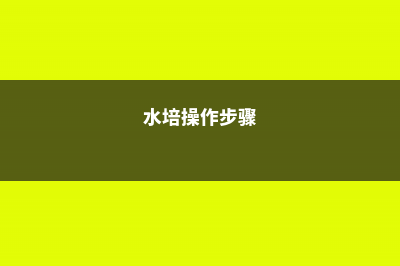 水培操作步骤